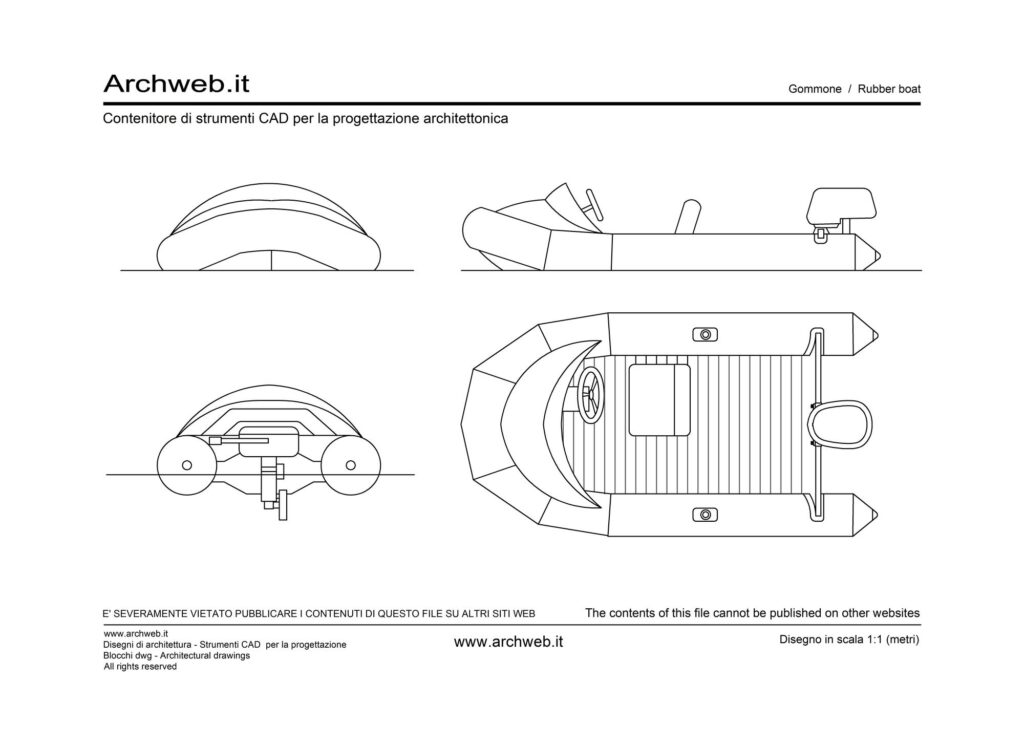 Archweb.it

Gommone / Rubber boat

Contenitore di strumenti CAD per la progettazione architettonica

E' SEVERAMENTE VIETATO PUBBLICARE I CONTENUTI DI QUESTO FILE SU ALTRI SITI WEB

The contents of this file cannot be published on other websites

www.archweb.it
Disegni di architettura - Strumenti CAD per la progettazione
Blocchi dwg - Architectural drawings
All rights reserved

www.archweb.it

Disegno in scala 1:1 (metri)